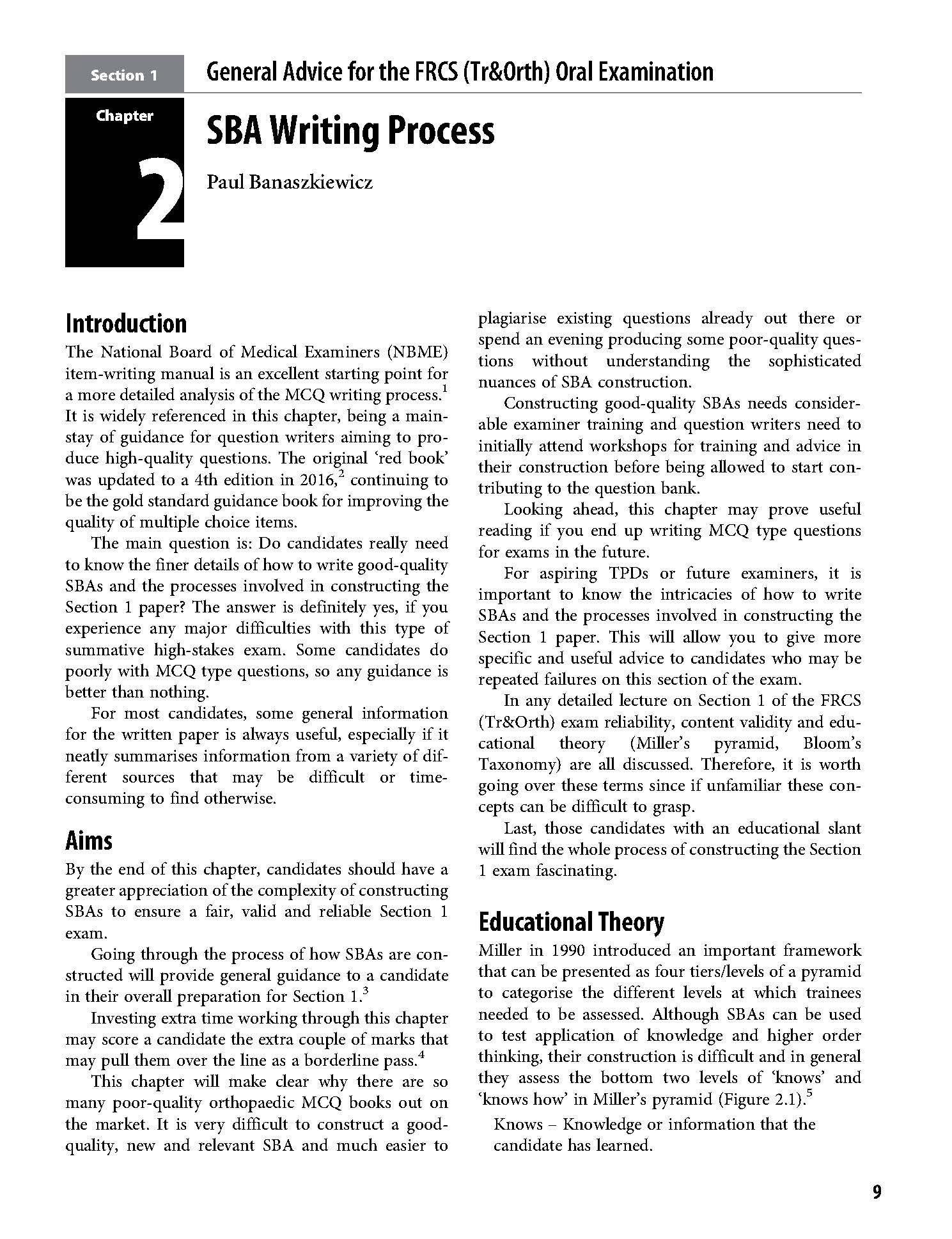 Section 1 General Advice for the FRCS (Tr&Orth) Oral Examination

Chapter 2

SBA Writing Process

Paul Banaszkiewicz

Introduction

The National Board of Medical Examiners (NBME) item-writing manual is an excellent starting point for a more detailed analysis of the MCQ writing process.$^1$ It is widely referenced in this chapter, being a mainstay of guidance for question writers aiming to produce high-quality questions. The original 'red book' was updated to a 4th edition in 2016,$^2$ continuing to be the gold standard guidance book for improving the quality of multiple choice items.

The main question is: Do candidates really need to know the finer details of how to write good-quality SBAs and the processes involved in constructing the Section 1 paper? The answer is definitely yes, if you experience any major difficulties with this type of summative high-stakes exam. Some candidates do poorly with MCQ type questions, so any guidance is better than nothing.

For most candidates, some general information for the written paper is always useful, especially if it neatly summarises information from a variety of different sources that may be difficult or time-consuming to find otherwise.

Aims

By the end of this chapter, candidates should have a greater appreciation of the complexity of constructing SBAs to ensure a fair, valid and reliable Section 1 exam.

Going through the process of how SBAs are constructed will provide general guidance to a candidate in their overall preparation for Section 1.$^3$

Investing extra time working through this chapter may score a candidate the extra couple of marks that may pull them over the line as a borderline pass.$^4$

This chapter will make clear why there are so many poor-quality orthopaedic MCQ books out on the market. It is very difficult to construct a good-quality, new and relevant SBA and much easier to plagiarise existing questions already out there or spend an evening producing some poor-quality questions without understanding the sophisticated nuances of SBA construction.

Constructing good-quality SBAs needs considerable examiner training and question writers need to initially attend workshops for training and advice in their construction before being allowed to start contributing to the question bank.

Looking ahead, this chapter may prove useful reading if you end up writing MCQ type questions for exams in the future.

For aspiring TPDs or future examiners, it is important to know the intricacies of how to write SBAs and the processes involved in constructing the Section 1 paper. This will allow you to give more specific and useful advice to candidates who may be repeated failures on this section of the exam.

In any detailed lecture on Section 1 of the FRCS (Tr&Orth) exam reliability, content validity and educational theory (Miller's pyramid, Bloom's Taxonomy) are all discussed. Therefore, it is worth going over these terms since if unfamiliar these concepts can be difficult to grasp.

Last, those candidates with an educational slant will find the whole process of constructing the Section 1 exam fascinating.

Educational Theory

Miller in 1990 introduced an important framework that can be presented as four tiers/levels of a pyramid to categorise the different levels at which trainees needed to be assessed. Although SBAs can be used to test application of knowledge and higher order thinking, their construction is difficult and in general they assess the bottom two levels of 'knows' and 'knows how' in Miller's pyramid (Figure 2.1).$^5$

Knows – Knowledge or information that the candidate has learned.

9